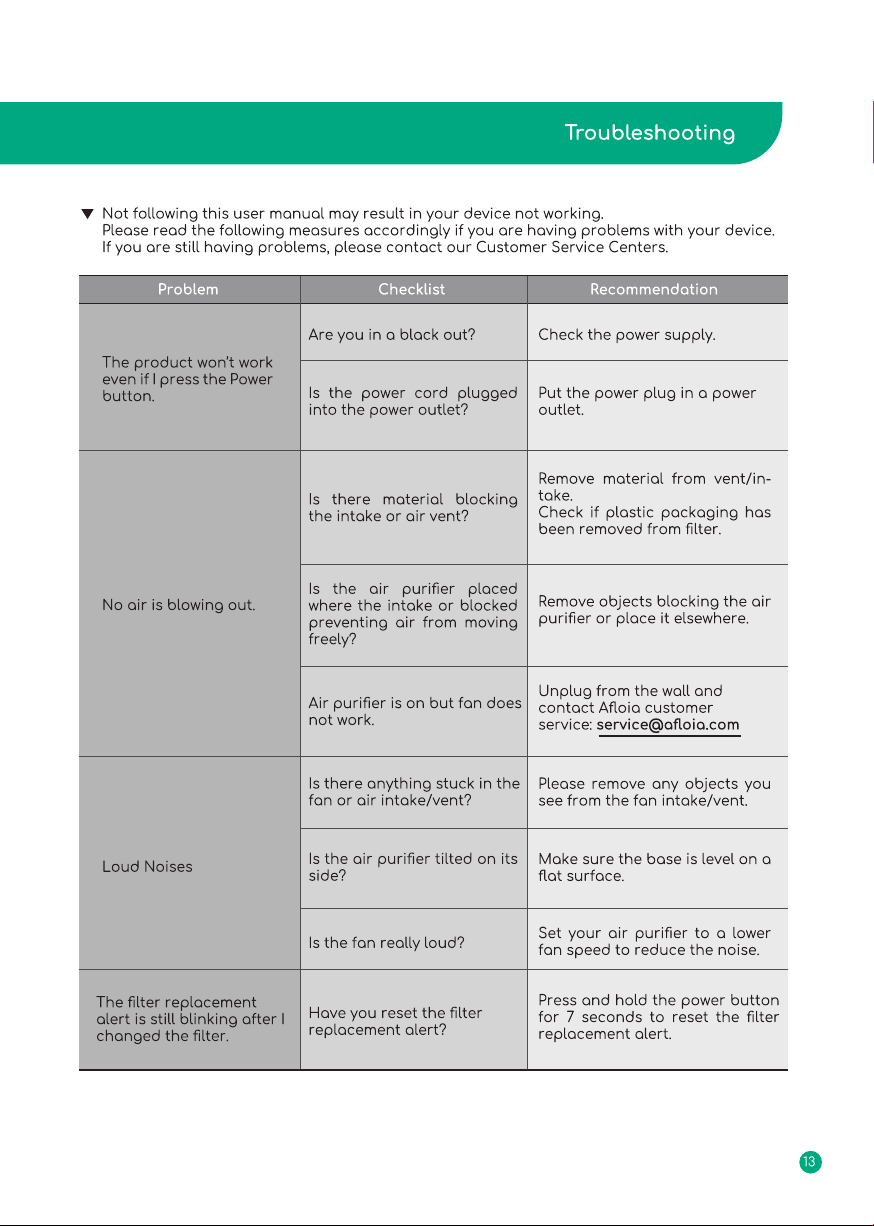 Troubleshooting

▼ Not following this user manual may result in your device not working. Please read the following measures accordingly if you are having problems with your device. If you are still having problems, please contact our Customer Service Centers.

| Problem | Checklist | Recommendation |
|---|---|---|
| The product won't work even if I press the Power button. | Are you in a black out? | Check the power supply. |
| | Is the power cord plugged into the power outlet? | Put the power plug in a power outlet. |
| No air is blowing out. | Is there material blocking the intake or air vent? | Remove material from vent/intake. Check if plastic packaging has been removed from filter. |
| | Is the air purifier placed where the intake or blocked preventing air from moving freely? | Remove objects blocking the air purifier or place it elsewhere. |
| | Air purifier is on but fan does not work. | Unplug from the wall and contact Afloia customer service: service@afloia.com |
| Loud Noises | Is there anything stuck in the fan or air intake/vent? | Please remove any objects you see from the fan intake/vent. |
| | Is the air purifier tilted on its side? | Make sure the base is level on a flat surface. |
| | Is the fan really loud? | Set your air purifier to a lower fan speed to reduce the noise. |
| The filter replacement alert is still blinking after I changed the filter. | Have you reset the filter replacement alert? | Press and hold the power button for 7 seconds to reset the filter replacement alert. |

13